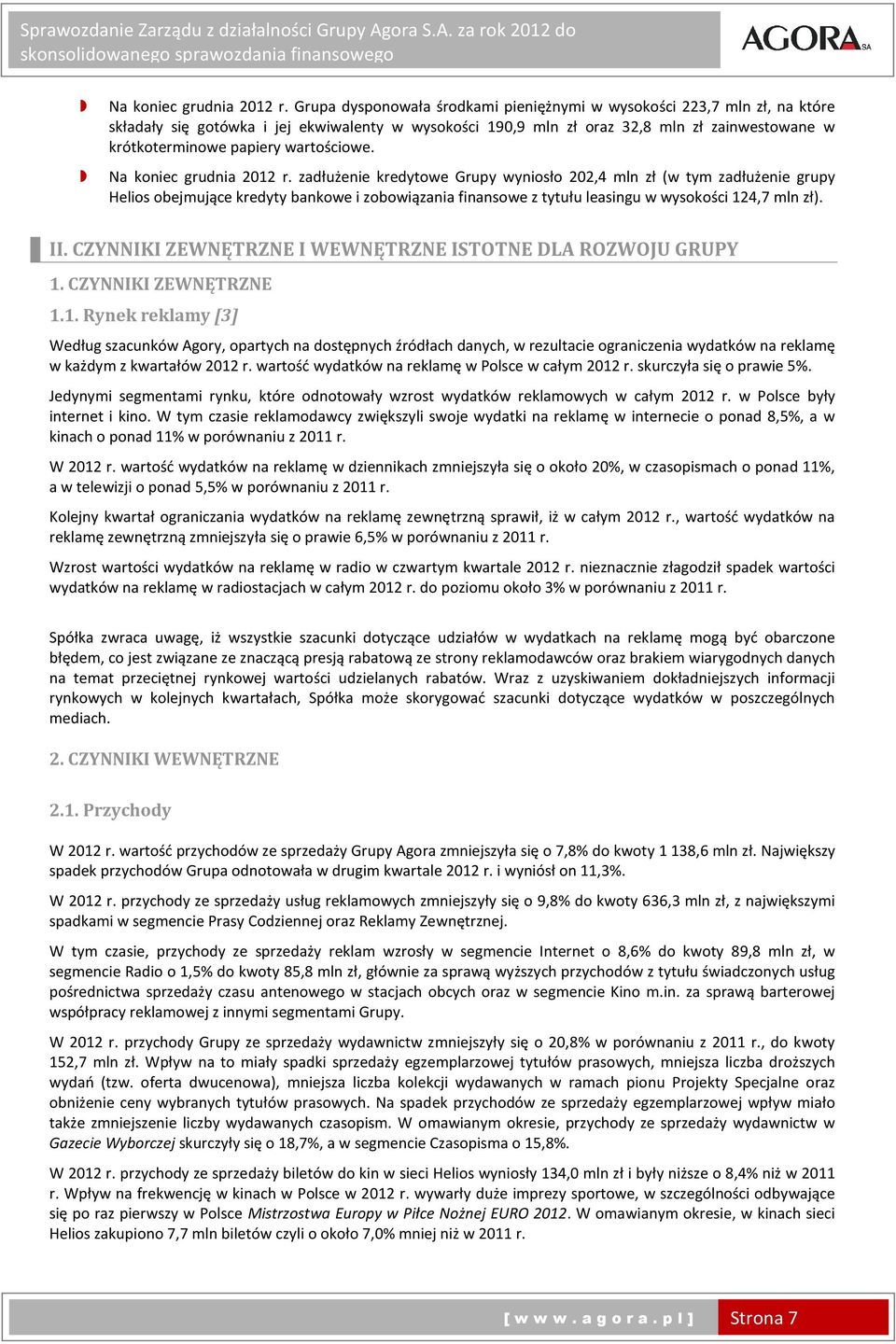 Sprawozdanie Zarządu z działalności Grupy Agora S.A. za rok 2012 do skonsolidowanego sprawozdania finansowego

AGORA SA

Na koniec grudnia 2012 r. Grupa dysponowała środkami pieniężnymi w wysokości 223,7 mln zł, na które składały się gotówka i jej ekwiwalenty w wysokości 190,9 mln zł oraz 32,8 mln zł zainwestowane w krótkoterminowe papiery wartościowe.

Na koniec grudnia 2012 r. zadłużenie kredytowe Grupy wyniosło 202,4 mln zł (w tym zadłużenie grupy Helios obejmujące kredyty bankowe i zobowiązania finansowe z tytułu leasingu w wysokości 124,7 mln zł).

II. CZYNNIKI ZEWNĘTRZNE I WEWNĘTRZNE ISTOTNE DLA ROZWOJU GRUPY

1. CZYNNIKI ZEWNĘTRZNE

1.1. Rynek reklamy [3]

Według szacunków Agory, opartych na dostępnych źródłach danych, w rezultacie ograniczenia wydatków na reklamę w każdym z kwartałów 2012 r. wartość wydatków na reklamę w Polsce w całym 2012 r. skurczyła się o prawie 5%.

Jedynymi segmentami rynku, które odnotowały wzrost wydatków reklamowych w całym 2012 r. w Polsce były internet i kino. W tym czasie reklamodawcy zwiększyli swoje wydatki na reklamę w internecie o ponad 8,5%, a w kinach o ponad 11% w porównaniu z 2011 r.

W 2012 r. wartość wydatków na reklamę w dziennikach zmniejszyła się o około 20%, w czasopismach o ponad 11%, a w telewizji o ponad 5,5% w porównaniu z 2011 r.

Kolejny kwartał ograniczania wydatków na reklamę zewnętrzną sprawił, iż w całym 2012 r., wartość wydatków na reklamę zewnętrzną zmniejszyła się o prawie 6,5% w porównaniu z 2011 r.

Wzrost wartości wydatków na reklamę w radio w czwartym kwartale 2012 r. nieznacznie złagodził spadek wartości wydatków na reklamę w radiostacjach w całym 2012 r. do poziomu około 3% w porównaniu z 2011 r.

Spółka zwraca uwagę, iż wszystkie szacunki dotyczące udziałów w wydatkach na reklamę mogą być obarczone błędem, co jest związane ze znaczącą presją rabatową ze strony reklamodawców oraz brakiem wiarygodnych danych na temat przeciętnej rynkowej wartości udzielanych rabatów. Wraz z uzyskiwaniem dokładniejszych informacji rynkowych w kolejnych kwartałach, Spółka może skorygować szacunki dotyczące wydatków w poszczególnych mediach.

2. CZYNNIKI WEWNĘTRZNE

2.1. Przychody

W 2012 r. wartość przychodów ze sprzedaży Grupy Agora zmniejszyła się o 7,8% do kwoty 1 138,6 mln zł. Największy spadek przychodów Grupa odnotowała w drugim kwartale 2012 r. i wyniósł on 11,3%.

W 2012 r. przychody ze sprzedaży usług reklamowych zmniejszyły się o 9,8% do kwoty 636,3 mln zł, z największymi spadkami w segmencie Prasy Codziennej oraz Reklamy Zewnętrznej.

W tym czasie, przychody ze sprzedaży reklam wzrosły w segmencie Internet o 8,6% do kwoty 89,8 mln zł, w segmencie Radio o 1,5% do kwoty 85,8 mln zł, głównie za sprawą wyższych przychodów z tytułu świadczonych usług pośrednictwa sprzedaży czasu antenowego w stacjach obcych oraz w segmencie Kino m.in. za sprawą barterowej współpracy reklamowej z innymi segmentami Grupy.

W 2012 r. przychody Grupy ze sprzedaży wydawnictw zmniejszyły się o 20,8% w porównaniu z 2011 r., do kwoty 152,7 mln zł. Wpływ na to miały spadki sprzedaży egzemplarzowej tytułów prasowych, mniejsza liczba droższych wydań (tzw. oferta dwucenowa), mniejsza liczba kolekcji wydawanych w ramach pionu Projekty Specjalne oraz obniżenie ceny wybranych tytułów prasowych. Na spadek przychodów ze sprzedaży egzemplarzowej wpływ miało także zmniejszenie liczby wydawanych czasopism. W omawianym okresie, przychody ze sprzedaży wydawnictw w Gazecie Wyborczej skurczyły się o 18,7%, a w segmencie Czasopisma o 15,8%.

W 2012 r. przychody ze sprzedaży biletów do kin w sieci Helios wyniosły 134,0 mln zł i były niższe o 8,4% niż w 2011 r. Wpływ na frekwencję w kinach w Polsce w 2012 r. wywarły duże imprezy sportowe, w szczególności odbywające się po raz pierwszy w Polsce Mistrzostwa Europy w Piłce Nożnej EURO 2012. W omawianym okresie, w kinach sieci Helios zakupiono 7,7 mln biletów czyli o około 7,0% mniej niż w 2011 r.

[ w w w . a g o r a . p l ] Strona 7